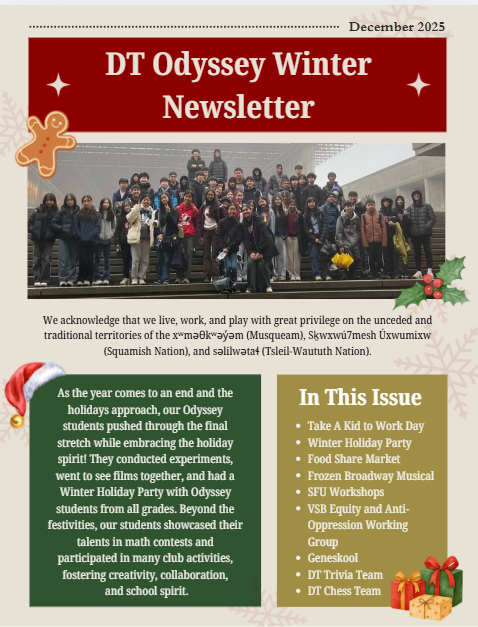 December 2025

DT Odyssey Winter Newsletter

We acknowledge that we live, work, and play with great privilege on the unceded and traditional territories of the xʷməθkʷəy̓əm (Musqueam), Sḵwxwú7mesh Úxwumixw (Squamish Nation), and səlilwətaɬ (Tsleil-Waututh Nation).

As the year comes to an end and the holidays approach, our Odyssey students pushed through the final stretch while embracing the holiday spirit! They conducted experiments, went to see films together, and had a Winter Holiday Party with Odyssey students from all grades. Beyond the festivities, our students showcased their talents in math contests and participated in many club activities, fostering creativity, collaboration, and school spirit.

In This Issue

- Take A Kid to Work Day
- Winter Holiday Party
- Food Share Market
- Frozen Broadway Musical
- SFU Workshops
- VSB Equity and Anti-Oppression Working Group
- Geneskool
- DT Trivia Team
- DT Chess Team